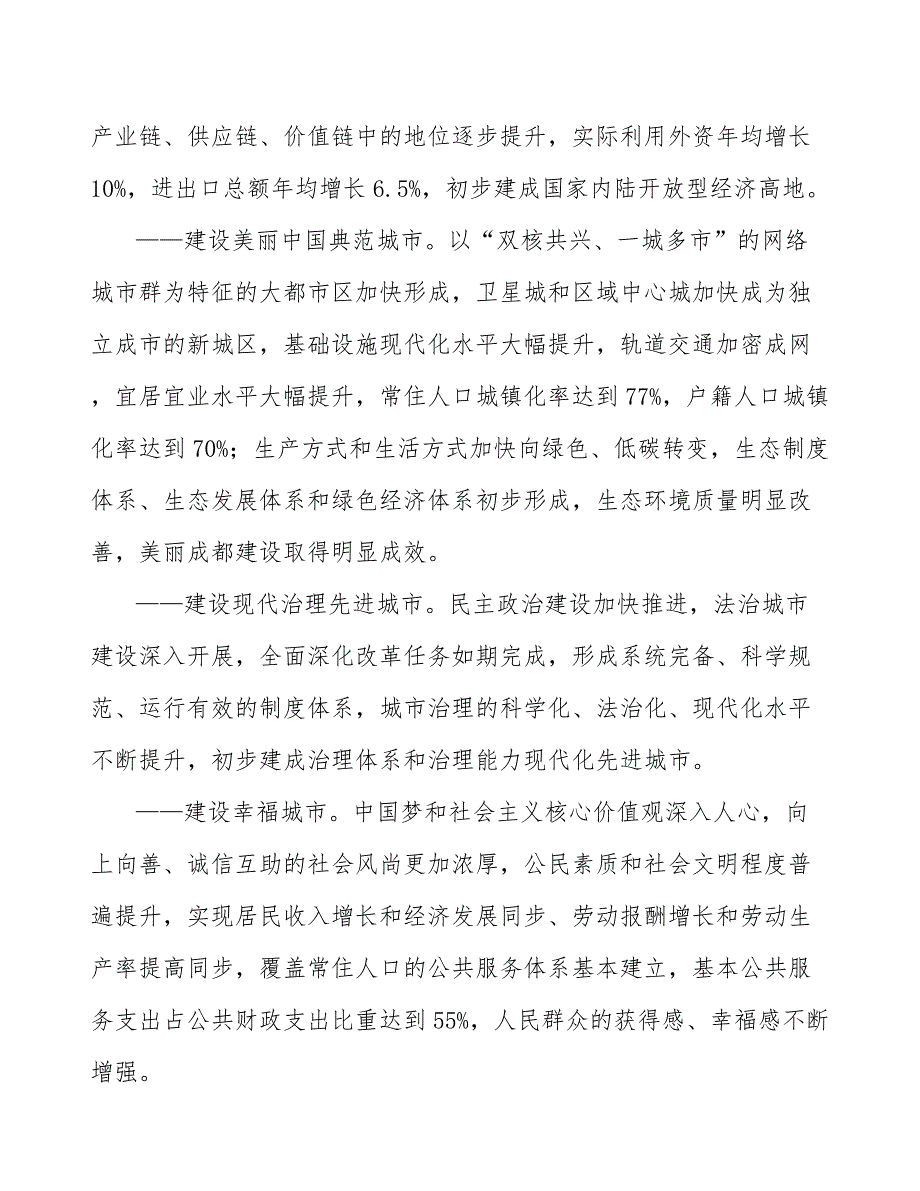 产业链、供应链、价值链中的地位逐步提升，实际利用外资年均增长10%，进出口总额年均增长6.5%，初步建成国家内陆开放型经济高地。

——建设美丽中国典范城市。以“双核共兴、一城多市”的网络城市群为特征的大都市区加快形成，卫星城和区域中心城加快成为独立成市的新城区，基础设施现代化水平大幅提升，轨道交通加密成网，宜居宜业水平大幅提升，常住人口城镇化率达到77%，户籍人口城镇化率达到70%；生产方式和生活方式加快向绿色、低碳转变，生态制度体系、生态发展体系和绿色经济体系初步形成，生态环境质量明显改善，美丽成都建设取得明显成效。

——建设现代治理先进城市。民主政治建设加快推进，法治城市建设深入开展，全面深化改革任务如期完成，形成系统完备、科学规范、运行有效的制度体系，城市治理的科学化、法治化、现代化水平不断提升，初步建成治理体系和治理能力现代化先进城市。

——建设幸福城市。中国梦和社会主义核心价值观深入人心，向上向善、诚信互助的社会风尚更加浓厚，公民素质和社会文明程度普遍提升，实现居民收入增长和经济发展同步、劳动报酬增长和劳动生产率提高同步，覆盖常住人口的公共服务体系基本建立，基本公共服务支出占公共财政支出比重达到55%，人民群众的获得感、幸福感不断增强。